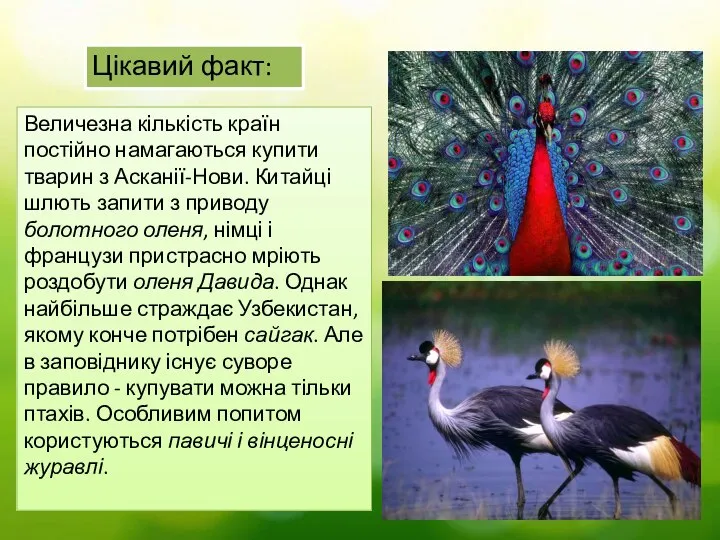 Цікавий факт:

Величезна кількість країн постійно намагаються купити тварин з Асканії-Нови. Китайці шлють запити з приводу болотного оленя, німці і французи пристрасно мріють роздобути оленя Давида. Однак найбільше страждає Узбекистан, якому конче потрібен сайгак. Але в заповіднику існує суворе правило - купувати можна тільки птахів. Особливим попитом користуються павичі і вінценосні журавлі.